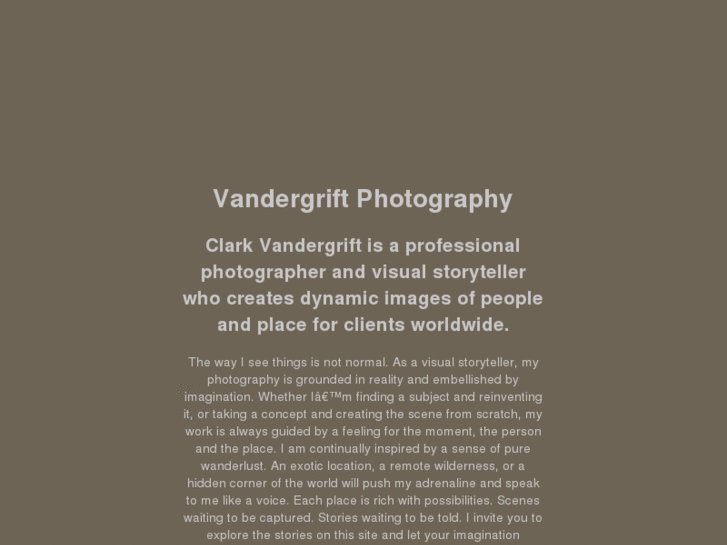 Vandergrift Photography

Clark Vandergrift is a professional photographer and visual storyteller who creates dynamic images of people and place for clients worldwide.

The way I see things is not normal. As a visual storyteller, my photography is grounded in reality and embellished by imagination. Whether Iâ€™m finding a subject and reinventing it, or taking a concept and creating the scene from scratch, my work is always guided by a feeling for the moment, the person and the place. I am continually inspired by a sense of pure wanderlust. An exotic location, a remote wilderness, or a hidden corner of the world will push my adrenaline and speak to me like a voice. Each place is rich with possibilities. Scenes waiting to be captured. Stories waiting to be told. I invite you to explore the stories on this site and let your imagination